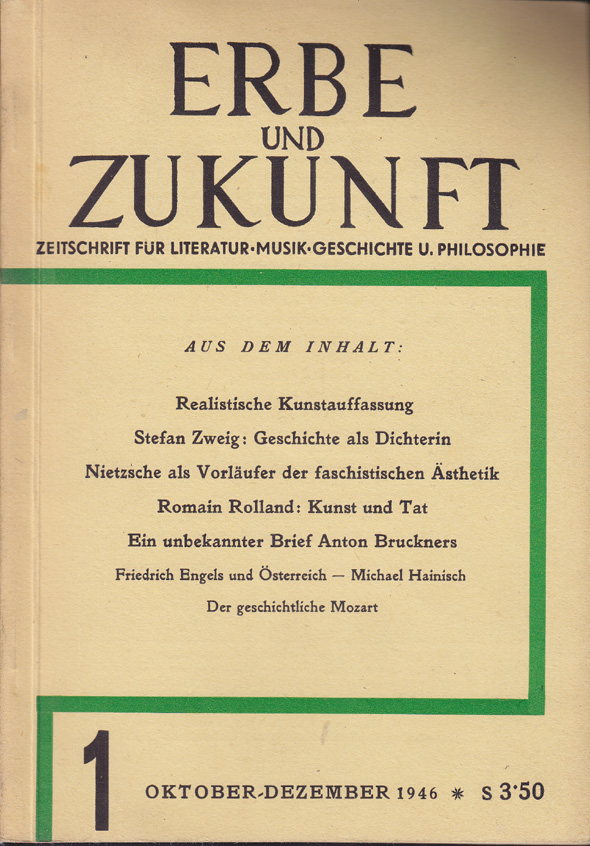 ERBE
UND
ZUKUNFT

ZEITSCHRIFT FÜR LITERATUR·MUSIK·GESCHICHTE U. PHILOSOPHIE

AUS DEM INHALT:

Realistische Kunstauffassung

Stefan Zweig: Geschichte als Dichterin

Nietzsche als Vorläufer der faschistischen Ästhetik

Romain Rolland: Kunst und Tat

Ein unbekannter Brief Anton Bruckners

Friedrich Engels und Österreich — Michael Hainisch

Der geschichtliche Mozart

1

OKTOBER-DEZEMBER 1946 * S 3·50